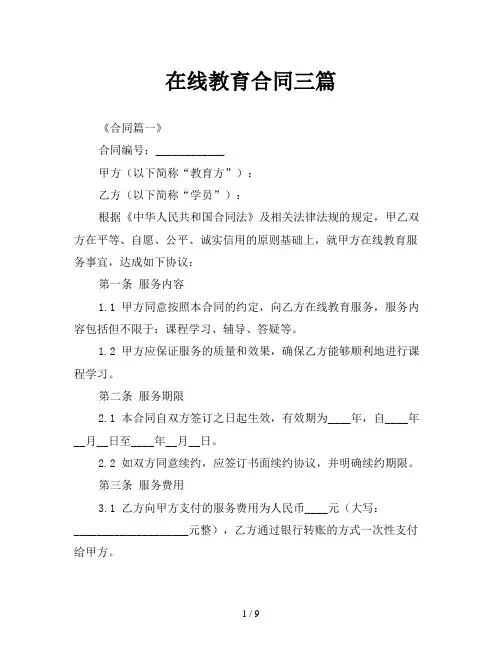 在线教育合同三篇

《合同篇一》

合同编号：____________

甲方（以下简称“教育方”）：

乙方（以下简称“学员”）：

根据《中华人民共和国合同法》及相关法律法规的规定，甲乙双方在平等、自愿、公平、诚实信用的原则基础上，就甲方在线教育服务事宜，达成如下协议：

第一条 服务内容

1.1 甲方同意按照本合同的约定，向乙方在线教育服务，服务内容包括但不限于：课程学习、辅导、答疑等。

1.2 甲方应保证服务的质量和效果，确保乙方能够顺利地进行课程学习。

第二条 服务期限

2.1 本合同自双方签订之日起生效，有效期为____年，自____年__月__日至____年__月__日。

2.2 如双方同意续约，应签订书面续约协议，并明确续约期限。

第三条 服务费用

3.1 乙方向甲方支付的服务费用为人民币____元（大写：____________________元整），乙方通过银行转账的方式一次性支付给甲方。

1 / 9